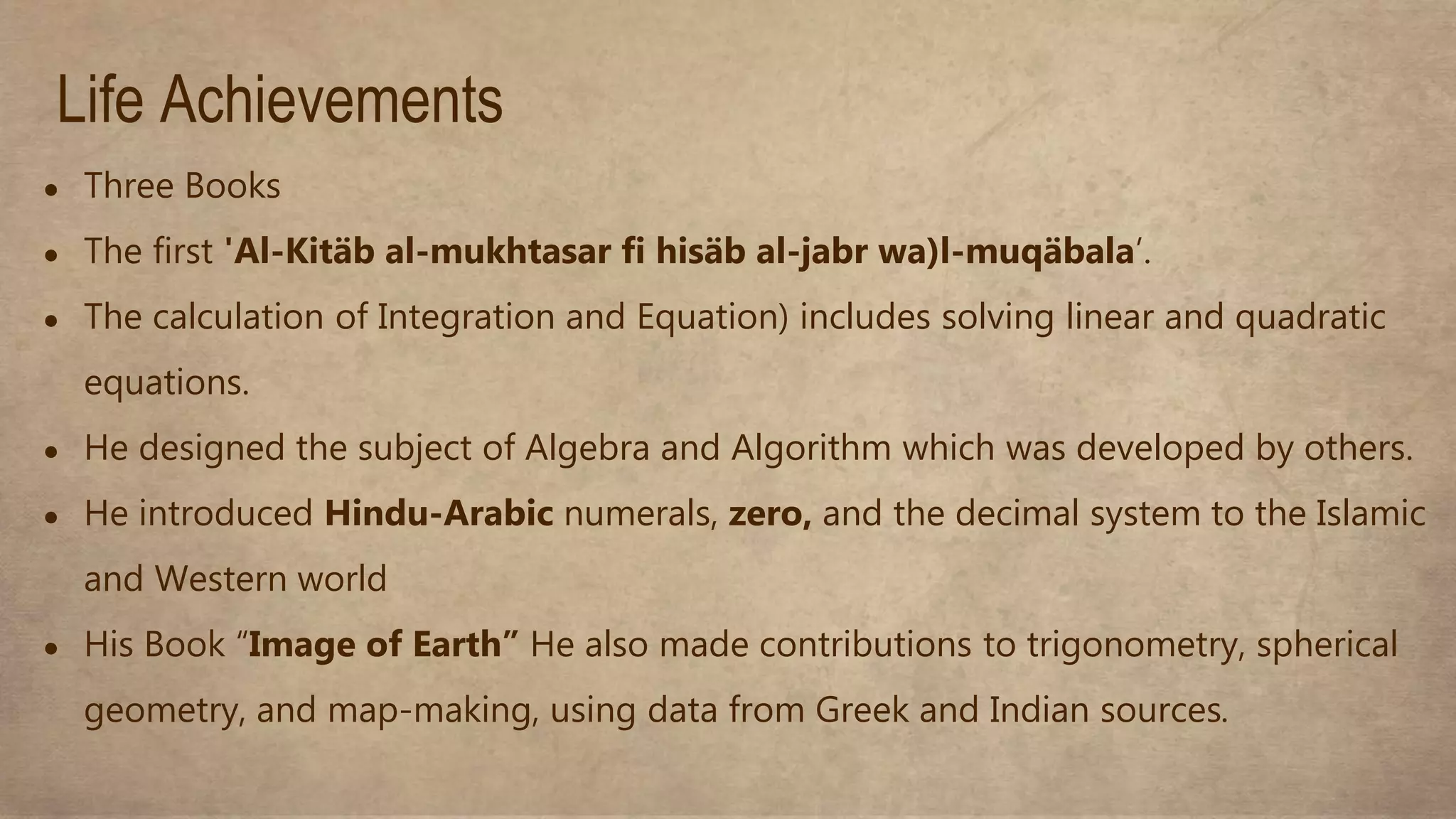 Life Achievements

• Three Books
• The first 'Al-Kitäb al-mukhtasar fi hisäb al-jabr wa)l-muqäbala'.
• The calculation of Integration and Equation) includes solving linear and quadratic equations.
• He designed the subject of Algebra and Algorithm which was developed by others.
• He introduced Hindu-Arabic numerals, zero, and the decimal system to the Islamic and Western world
• His Book "Image of Earth" He also made contributions to trigonometry, spherical geometry, and map-making, using data from Greek and Indian sources.